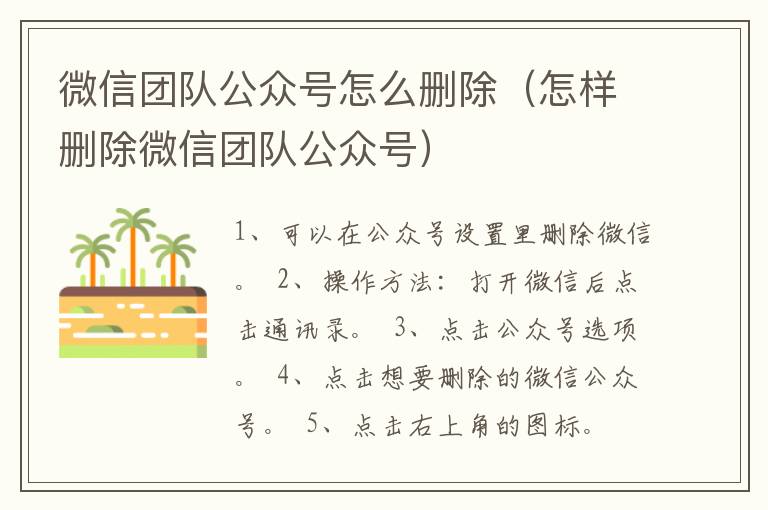 微信团队公众号怎么删除（怎样删除微信团队公众号）

1、可以在公众号设置里删除微信。 2、操作方法：打开微信后点击通讯录。 3、点击公众号选项。 4、点击想要删除的微信公众号。 5、点击右上角的图标。